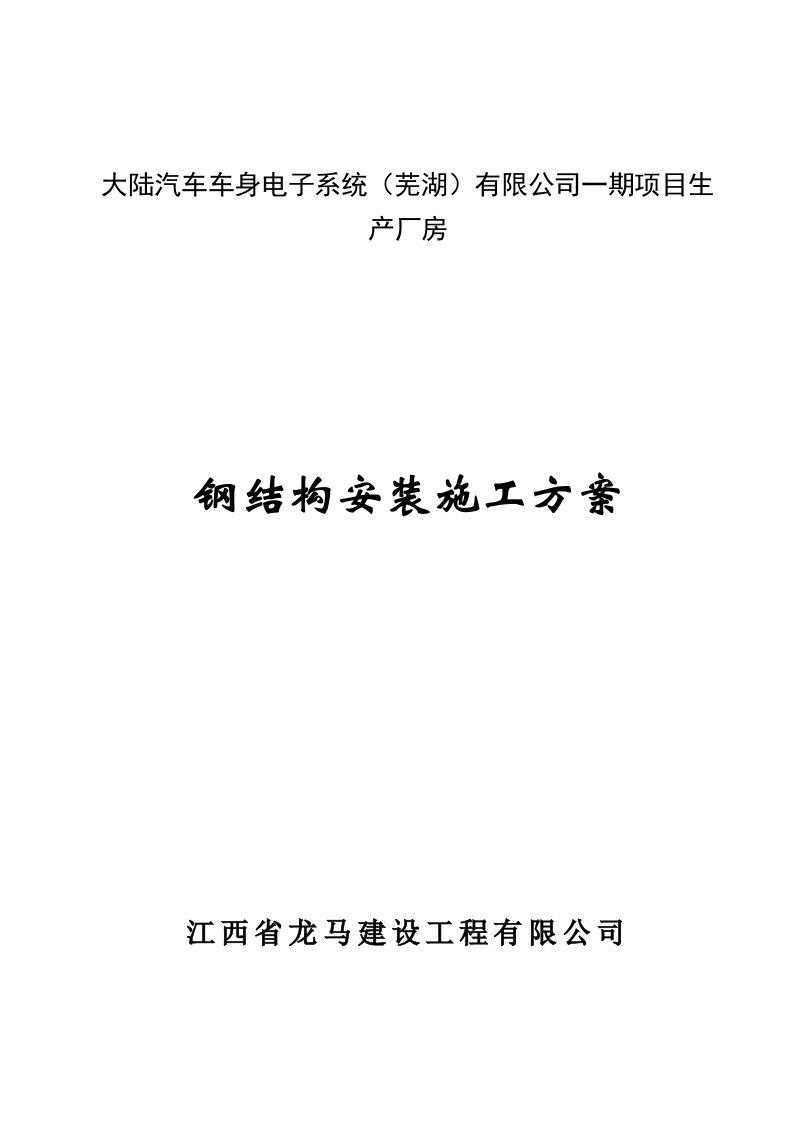 大陆汽车车身电子系统（芜湖）有限公司一期项目生产厂房

钢结构安装施工方案

江西省龙马建设工程有限公司